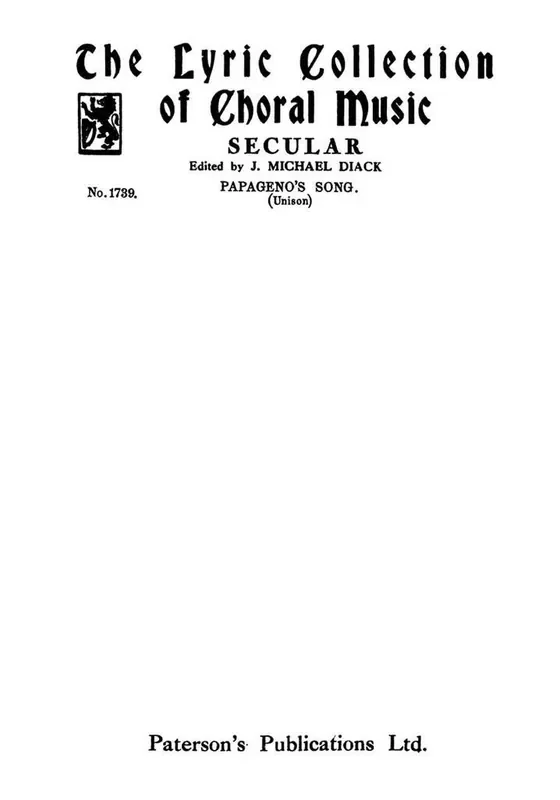 The Lyric Collection of Choral Music

SECULAR

Edited by J. MICHAEL DIACK

No. 1739.

PAPAGENO'S SONG.
(Unison)

Paterson's Publications Ltd.